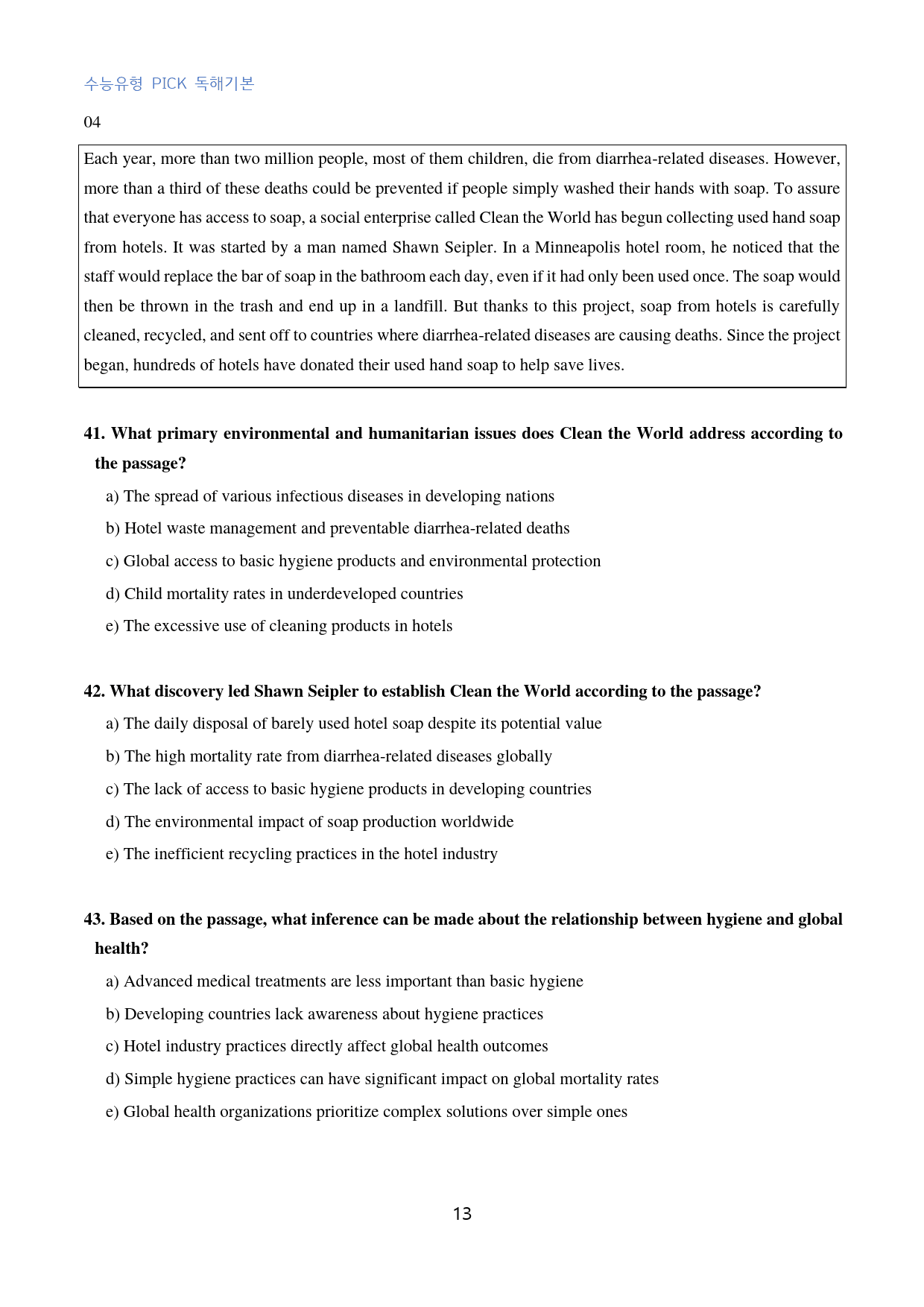 수능유형 PICK 독해기본

04

Each year, more than two million people, most of them children, die from diarrhea-related diseases. However, more than a third of these deaths could be prevented if people simply washed their hands with soap. To assure that everyone has access to soap, a social enterprise called Clean the World has begun collecting used hand soap from hotels. It was started by a man named Shawn Seipler. In a Minneapolis hotel room, he noticed that the staff would replace the bar of soap in the bathroom each day, even if it had only been used once. The soap would then be thrown in the trash and end up in a landfill. But thanks to this project, soap from hotels is carefully cleaned, recycled, and sent off to countries where diarrhea-related diseases are causing deaths. Since the project began, hundreds of hotels have donated their used hand soap to help save lives.

41. What primary environmental and humanitarian issues does Clean the World address according to the passage?

a) The spread of various infectious diseases in developing nations

b) Hotel waste management and preventable diarrhea-related deaths

c) Global access to basic hygiene products and environmental protection

d) Child mortality rates in underdeveloped countries

e) The excessive use of cleaning products in hotels

42. What discovery led Shawn Seipler to establish Clean the World according to the passage?

a) The daily disposal of barely used hotel soap despite its potential value

b) The high mortality rate from diarrhea-related diseases globally

c) The lack of access to basic hygiene products in developing countries

d) The environmental impact of soap production worldwide

e) The inefficient recycling practices in the hotel industry

43. Based on the passage, what inference can be made about the relationship between hygiene and global health?

a) Advanced medical treatments are less important than basic hygiene

b) Developing countries lack awareness about hygiene practices

c) Hotel industry practices directly affect global health outcomes

d) Simple hygiene practices can have significant impact on global mortality rates

e) Global health organizations prioritize complex solutions over simple ones

13